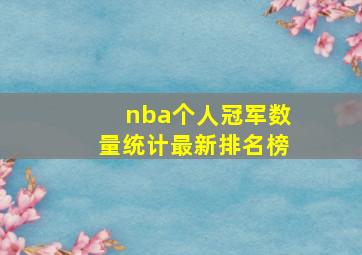 nba个人冠军数量统计最新排名榜